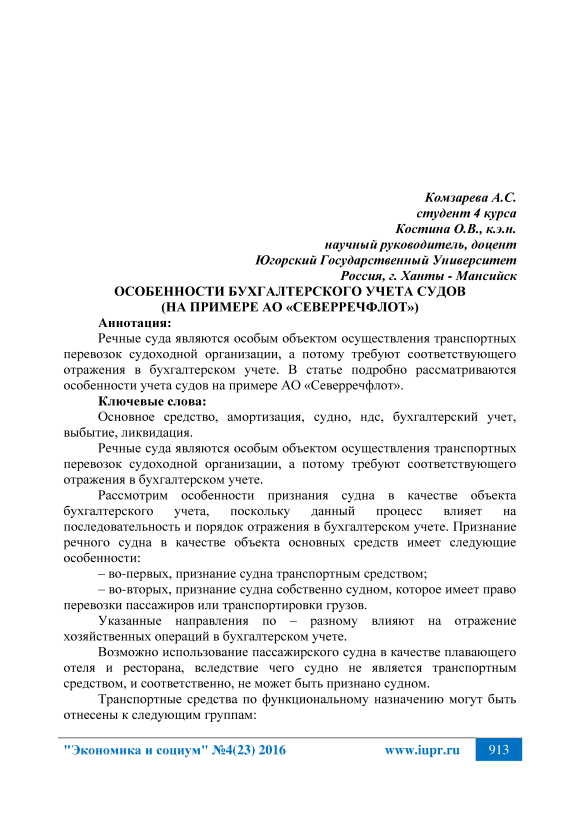 Комзарева А.С.
студент 4 курса
Костина О.В., к.э.н.
научный руководитель, доцент
Югорский Государственный Университет
Россия, г. Ханты - Мансийск

ОСОБЕННОСТИ БУХГАЛТЕРСКОГО УЧЕТА СУДОВ
(НА ПРИМЕРЕ АО «СЕВЕРРЕЧФЛОТ»)

Аннотация:

Речные суда являются особым объектом осуществления транспортных перевозок судоходной организации, а потому требуют соответствующего отражения в бухгалтерском учете. В статье подробно рассматриваются особенности учета судов на примере АО «Северречфлот».

Ключевые слова:

Основное средство, амортизация, судно, ндс, бухгалтерский учет, выбытие, ликвидация.

Речные суда являются особым объектом осуществления транспортных перевозок судоходной организации, а потому требуют соответствующего отражения в бухгалтерском учете.

Рассмотрим особенности признания судна в качестве объекта бухгалтерского учета, поскольку данный процесс влияет на последовательность и порядок отражения в бухгалтерском учете. Признание речного судна в качестве объекта основных средств имеет следующие особенности:

– во-первых, признание судна транспортным средством;

– во-вторых, признание судна собственно судном, которое имеет право перевозки пассажиров или транспортировки грузов.

Указанные направления по – разному влияют на отражение хозяйственных операций в бухгалтерском учете.

Возможно использование пассажирского судна в качестве плавающего отеля и ресторана, вследствие чего судно не является транспортным средством, и соответственно, не может быть признано судном.

Транспортные средства по функциональному назначению могут быть отнесены к следующим группам:

"Экономика и социум" №4(23) 2016 www.iupr.ru 913